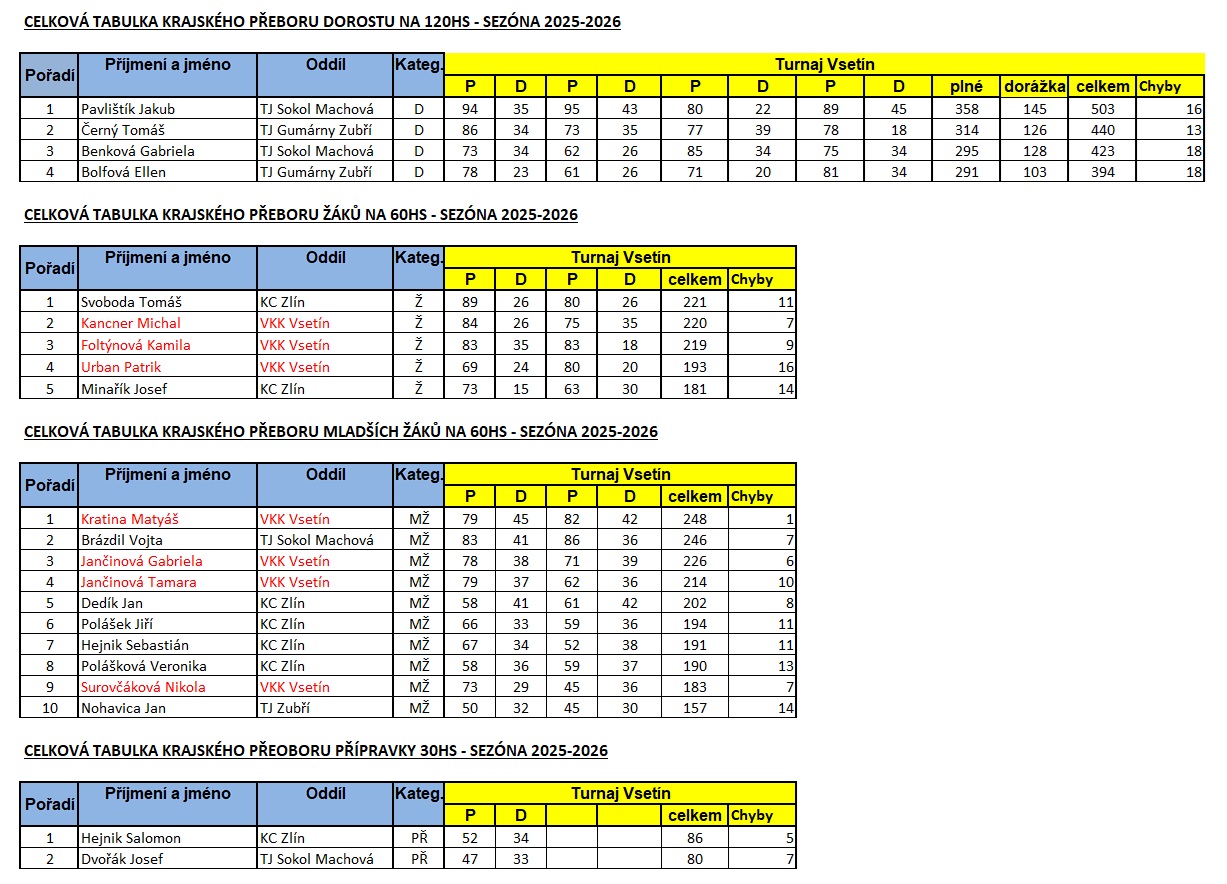 CELKOVÁ TABULKA KRAJSKÉHO PŘEBORU DOROSTU NA 120HS - SEZÓNA 2025-2026

| Pořadí | Příjmení a jméno | Oddíl | Kateg. | Turnaj Vsetín | | | | | | | | | | | |
|---|---|---|---|---|---|---|---|---|---|---|---|---|---|---|---|
| | | | | P | D | P | D | P | D | P | D | plné | dorážka | celkem | Chyby |
| 1 | Pavlištík Jakub | TJ Sokol Machová | D | 94 | 35 | 95 | 43 | 80 | 22 | 89 | 45 | 358 | 145 | 503 | 16 |
| 2 | Černý Tomáš | TJ Gumárny Zubří | D | 86 | 34 | 73 | 35 | 77 | 39 | 78 | 18 | 314 | 126 | 440 | 13 |
| 3 | Benková Gabriela | TJ Sokol Machová | D | 73 | 34 | 62 | 26 | 85 | 34 | 75 | 34 | 295 | 128 | 423 | 18 |
| 4 | Bolfová Ellen | TJ Gumárny Zubří | D | 78 | 23 | 61 | 26 | 71 | 20 | 81 | 34 | 291 | 103 | 394 | 18 |

CELKOVÁ TABULKA KRAJSKÉHO PŘEBORU ŽÁKŮ NA 60HS - SEZÓNA 2025-2026

| Pořadí | Příjmení a jméno | Oddíl | Kateg. | Turnaj Vsetín | | | | | |
|---|---|---|---|---|---|---|---|---|---|
| | | | | P | D | P | D | celkem | Chyby |
| 1 | Svoboda Tomáš | KC Zlín | Ž | 89 | 26 | 80 | 26 | 221 | 11 |
| 2 | Kancner Michal | VKK Vsetín | Ž | 84 | 26 | 75 | 35 | 220 | 7 |
| 3 | Foltýnová Kamila | VKK Vsetín | Ž | 83 | 35 | 83 | 18 | 219 | 9 |
| 4 | Urban Patrik | VKK Vsetín | Ž | 69 | 24 | 80 | 20 | 193 | 16 |
| 5 | Minařík Josef | KC Zlín | Ž | 73 | 15 | 63 | 30 | 181 | 14 |

CELKOVÁ TABULKA KRAJSKÉHO PŘEBORU MLADŠÍCH ŽÁKŮ NA 60HS - SEZÓNA 2025-2026

| Pořadí | Příjmení a jméno | Oddíl | Kateg. | Turnaj Vsetín | | | | | |
|---|---|---|---|---|---|---|---|---|---|
| | | | | P | D | P | D | celkem | Chyby |
| 1 | Kratina Matyáš | VKK Vsetín | MŽ | 79 | 45 | 82 | 42 | 248 | 1 |
| 2 | Brázdil Vojta | TJ Sokol Machová | MŽ | 83 | 41 | 86 | 36 | 246 | 7 |
| 3 | Jančinová Gabriela | VKK Vsetín | MŽ | 78 | 38 | 71 | 39 | 226 | 6 |
| 4 | Jančinová Tamara | VKK Vsetín | MŽ | 79 | 37 | 62 | 36 | 214 | 10 |
| 5 | Dedík Jan | KC Zlín | MŽ | 58 | 41 | 61 | 42 | 202 | 8 |
| 6 | Polášek Jiří | KC Zlín | MŽ | 66 | 33 | 59 | 36 | 194 | 11 |
| 7 | Hejnik Sebastián | KC Zlín | MŽ | 67 | 34 | 52 | 38 | 191 | 11 |
| 8 | Polášková Veronika | KC Zlín | MŽ | 58 | 36 | 59 | 37 | 190 | 13 |
| 9 | Surovčáková Nikola | VKK Vsetín | MŽ | 73 | 29 | 45 | 36 | 183 | 7 |
| 10 | Nohavica Jan | TJ Zubří | MŽ | 50 | 32 | 45 | 30 | 157 | 14 |

CELKOVÁ TABULKA KRAJSKÉHO PŘEOBORU PŘÍPRAVKY 30HS - SEZÓNA 2025-2026

| Pořadí | Příjmení a jméno | Oddíl | Kateg. | Turnaj Vsetín | | | | | |
|---|---|---|---|---|---|---|---|---|---|
| | | | | P | D | | | celkem | Chyby |
| 1 | Hejnik Salomon | KC Zlín | PŘ | 52 | 34 | | | 86 | 5 |
| 2 | Dvořák Josef | TJ Sokol Machová | PŘ | 47 | 33 | | | 80 | 7 |